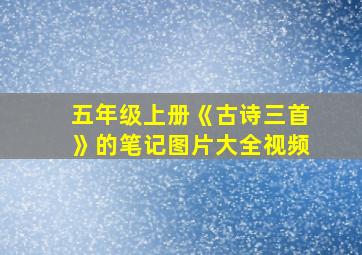 五年级上册《古诗三首》的笔记图片大全视频